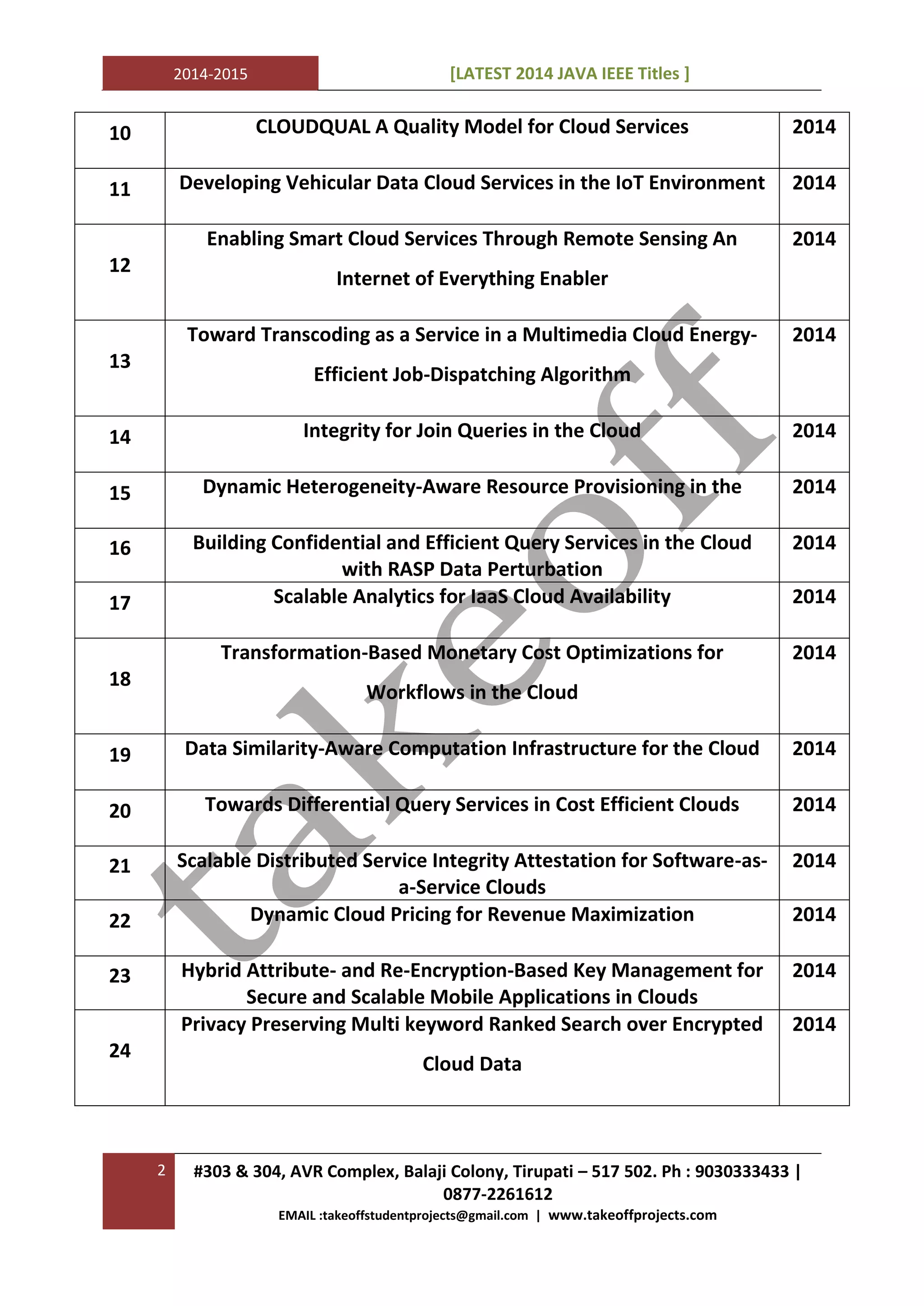 2014-2015 [LATEST 2014 JAVA IEEE Titles ]

| 10 | CLOUDQUAL A Quality Model for Cloud Services | 2014 |
|---|---|---|
| 11 | Developing Vehicular Data Cloud Services in the IoT Environment | 2014 |
| 12 | Enabling Smart Cloud Services Through Remote Sensing An Internet of Everything Enabler | 2014 |
| 13 | Toward Transcoding as a Service in a Multimedia Cloud Energy-Efficient Job-Dispatching Algorithm | 2014 |
| 14 | Integrity for Join Queries in the Cloud | 2014 |
| 15 | Dynamic Heterogeneity-Aware Resource Provisioning in the | 2014 |
| 16 | Building Confidential and Efficient Query Services in the Cloud with RASP Data Perturbation | 2014 |
| 17 | Scalable Analytics for IaaS Cloud Availability | 2014 |
| 18 | Transformation-Based Monetary Cost Optimizations for Workflows in the Cloud | 2014 |
| 19 | Data Similarity-Aware Computation Infrastructure for the Cloud | 2014 |
| 20 | Towards Differential Query Services in Cost Efficient Clouds | 2014 |
| 21 | Scalable Distributed Service Integrity Attestation for Software-as-a-Service Clouds | 2014 |
| 22 | Dynamic Cloud Pricing for Revenue Maximization | 2014 |
| 23 | Hybrid Attribute- and Re-Encryption-Based Key Management for Secure and Scalable Mobile Applications in Clouds | 2014 |
| 24 | Privacy Preserving Multi keyword Ranked Search over Encrypted Cloud Data | 2014 |

takeoff

2 #303 & 304, AVR Complex, Balaji Colony, Tirupati – 517 502. Ph : 9030333433 | 0877-2261612
EMAIL :takeoffstudentprojects@gmail.com | www.takeoffprojects.com